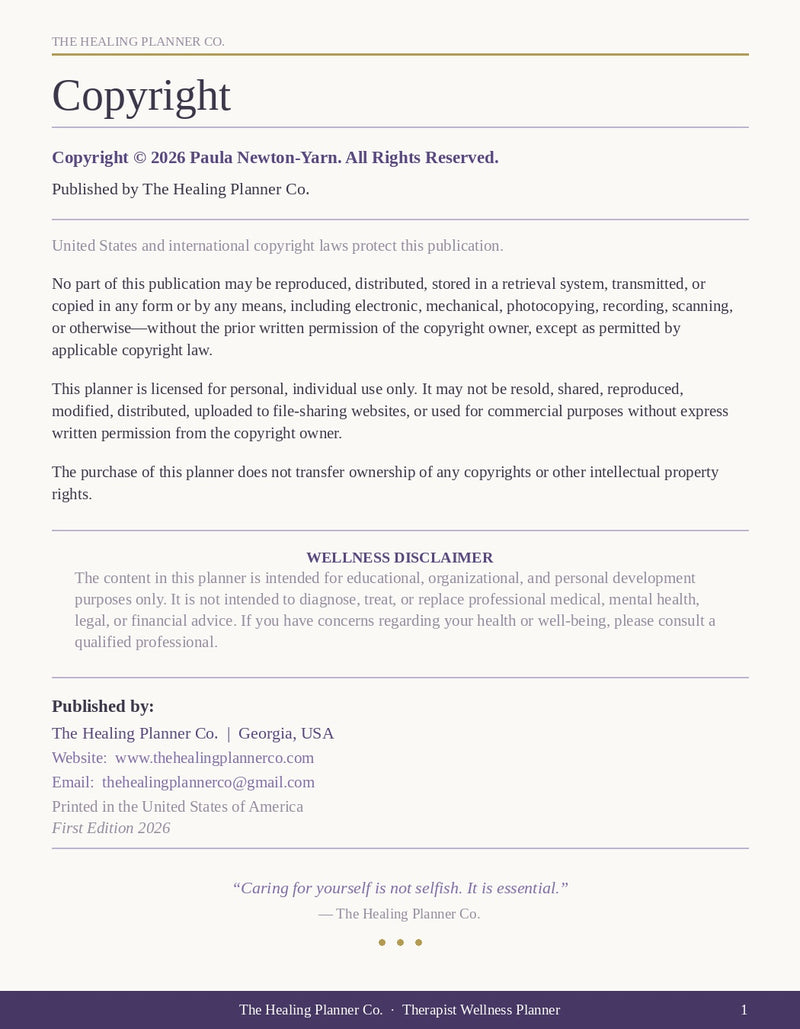 THE HEALING PLANNER CO.

Copyright

Copyright © 2026 Paula Newton-Yarn. All Rights Reserved.

Published by The Healing Planner Co.

United States and international copyright laws protect this publication.

No part of this publication may be reproduced, distributed, stored in a retrieval system, transmitted, or copied in any form or by any means, including electronic, mechanical, photocopying, recording, scanning, or otherwise—without the prior written permission of the copyright owner, except as permitted by applicable copyright law.

This planner is licensed for personal, individual use only. It may not be resold, shared, reproduced, modified, distributed, uploaded to file-sharing websites, or used for commercial purposes without express written permission from the copyright owner.

The purchase of this planner does not transfer ownership of any copyrights or other intellectual property rights.

WELLNESS DISCLAIMER

The content in this planner is intended for educational, organizational, and personal development purposes only. It is not intended to diagnose, treat, or replace professional medical, mental health, legal, or financial advice. If you have concerns regarding your health or well-being, please consult a qualified professional.

Published by:

The Healing Planner Co. | Georgia, USA

Website: www.thehealingplannerco.com

Email: thehealingplannerco@gmail.com

Printed in the United States of America

First Edition 2026

"Caring for yourself is not selfish. It is essential."

— The Healing Planner Co.

The Healing Planner Co. · Therapist Wellness Planner 1